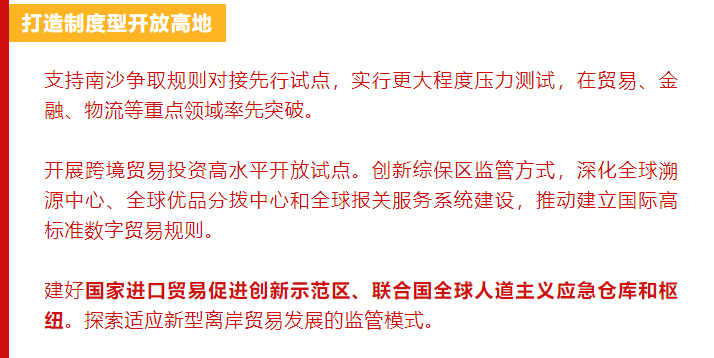 打造制度型开放高地

支持南沙争取规则对接先行试点，实行更大程度压力测试，在贸易、金融、物流等重点领域率先突破。

开展跨境贸易投资高水平开放试点。创新综保区监管方式，深化全球溯源中心、全球优品分拨中心和全球报关服务系统建设，推动建立国际高标准数字贸易规则。

建好国家进口贸易促进创新示范区、联合国全球人道主义应急仓库和枢纽。探索适应新型离岸贸易发展的监管模式。